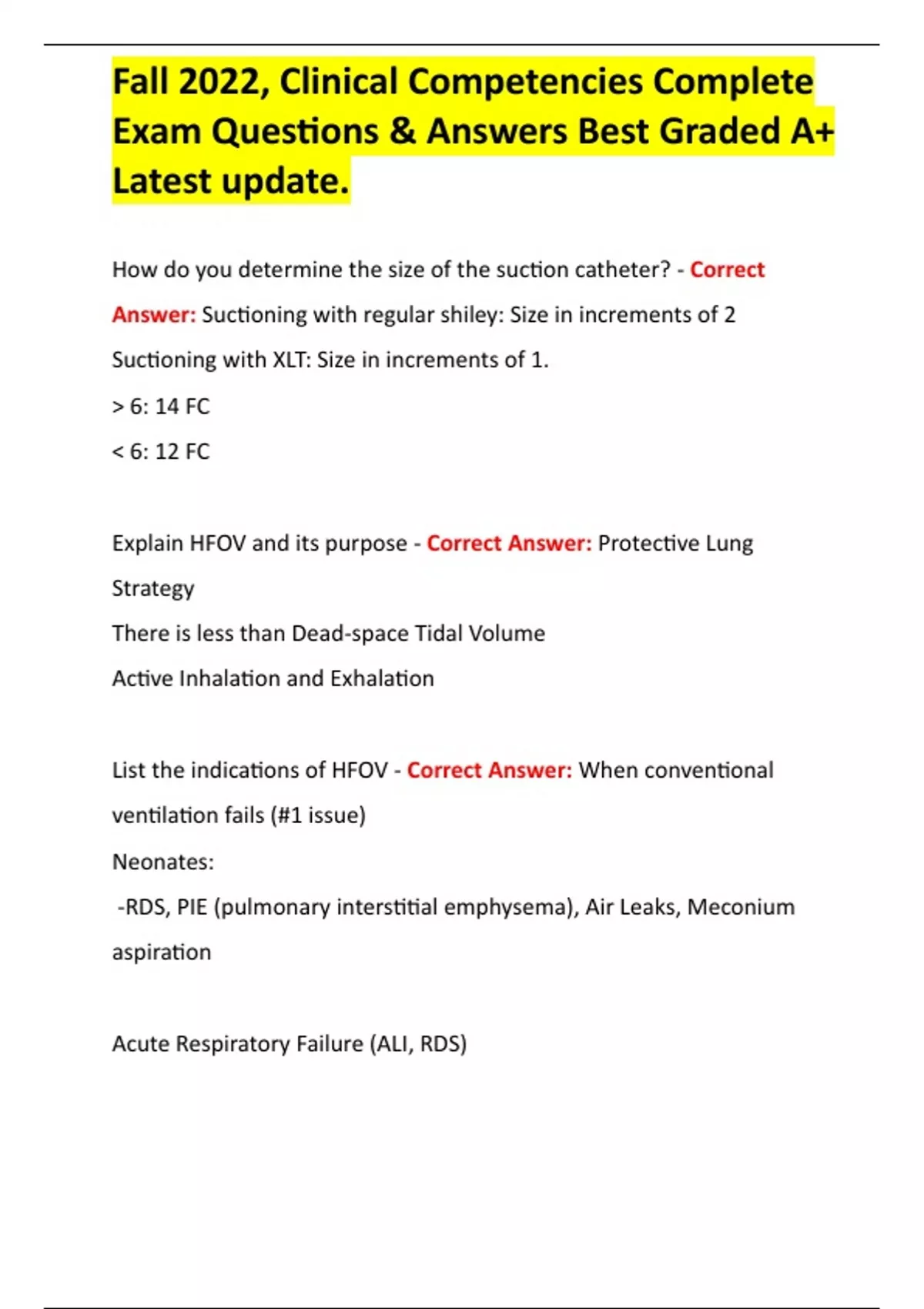 Fall 2022, Clinical Competencies Complete Exam Questions & Answers Best Graded A+ Latest update.

How do you determine the size of the suction catheter? - Correct Answer: Suctioning with regular shiley: Size in increments of 2
Suctioning with XLT: Size in increments of 1.
> 6: 14 FC
< 6: 12 FC

Explain HFOV and its purpose - Correct Answer: Protective Lung Strategy
There is less than Dead-space Tidal Volume
Active Inhalation and Exhalation

List the indications of HFOV - Correct Answer: When conventional ventilation fails (#1 issue)
Neonates:
-RDS, PIE (pulmonary interstitial emphysema), Air Leaks, Meconium aspiration

Acute Respiratory Failure (ALI, RDS)